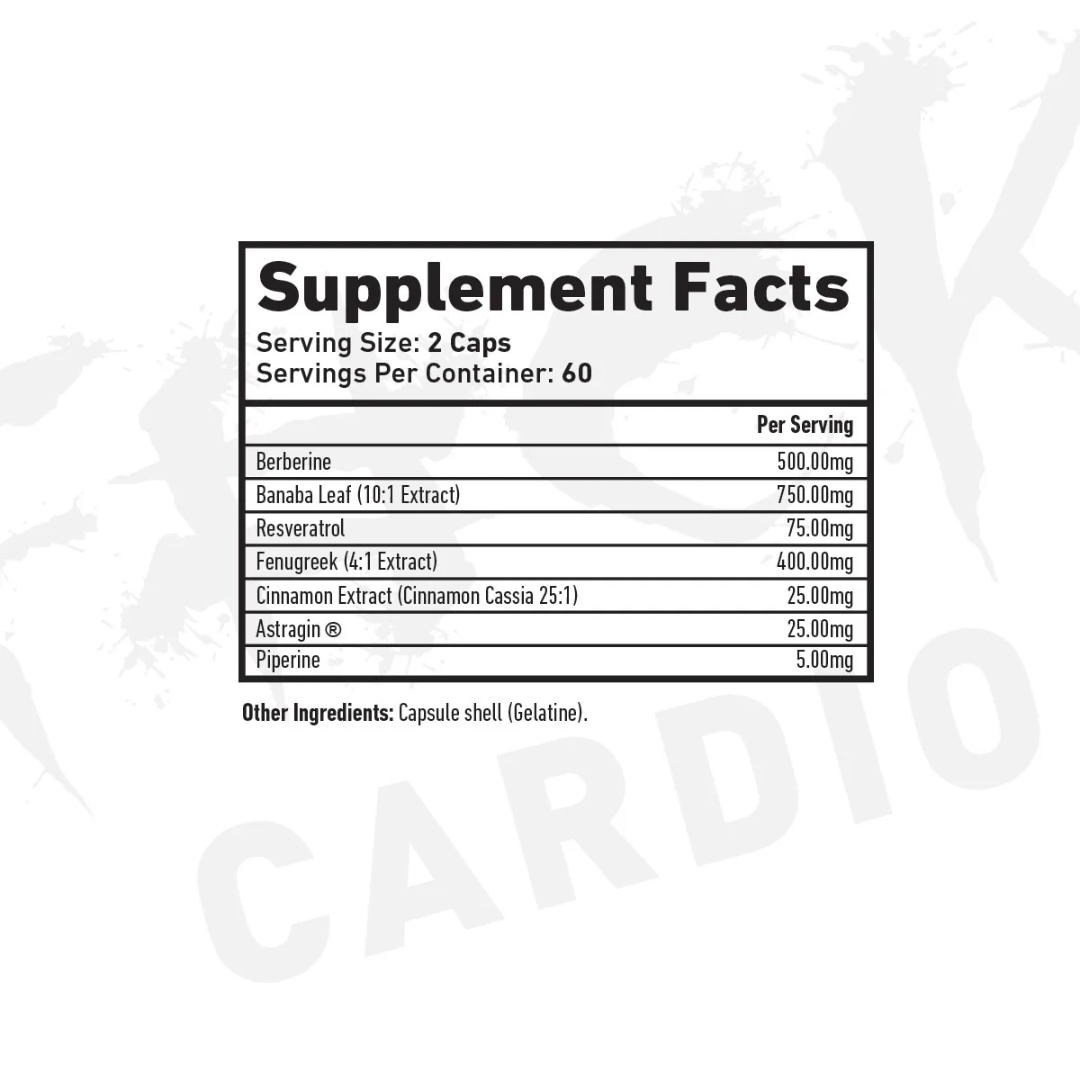 Supplement Facts
Serving Size: 2 Caps
Servings Per Container: 60

|  | Per Serving |
|---|---|
| Berberine | 500.00mg |
| Banaba Leaf (10:1 Extract) | 750.00mg |
| Resveratrol | 75.00mg |
| Fenugreek (4:1 Extract) | 400.00mg |
| Cinnamon Extract (Cinnamon Cassia 25:1) | 25.00mg |
| Astragin ® | 25.00mg |
| Piperine | 5.00mg |

Other Ingredients: Capsule shell (Gelatine).

CARDIO